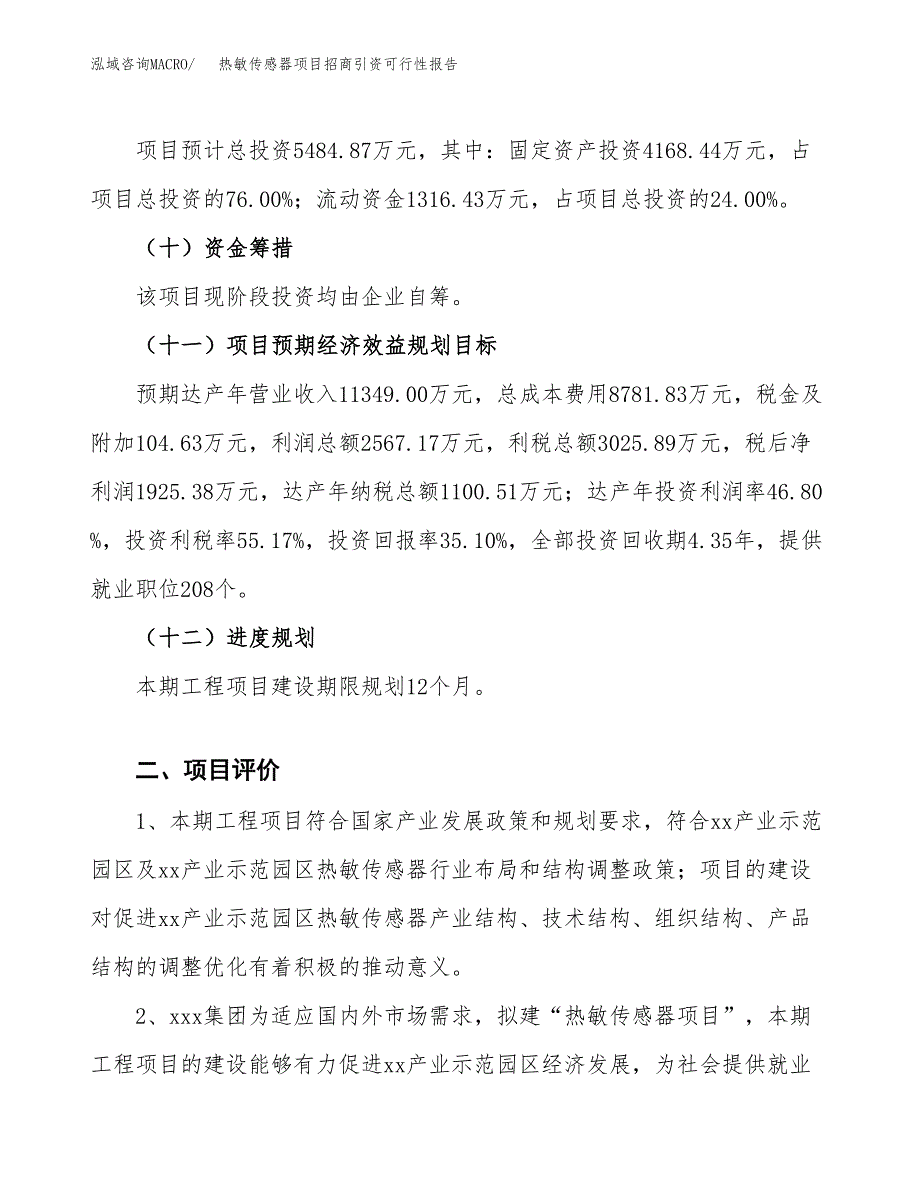 泓域咨询MACRO/　　热敏传感器项目招商引资可行性报告

项目预计总投资5484.87万元，其中：固定资产投资4168.44万元，占项目总投资的76.00%；流动资金1316.43万元，占项目总投资的24.00%。

（十）资金筹措

该项目现阶段投资均由企业自筹。

（十一）项目预期经济效益规划目标

预期达产年营业收入11349.00万元，总成本费用8781.83万元，税金及附加104.63万元，利润总额2567.17万元，利税总额3025.89万元，税后净利润1925.38万元，达产年纳税总额1100.51万元；达产年投资利润率46.80%，投资利税率55.17%，投资回报率35.10%，全部投资回收期4.35年，提供就业职位208个。

（十二）进度规划

本期工程项目建设期限规划12个月。

二、项目评价

1、本期工程项目符合国家产业发展政策和规划要求，符合xx产业示范园区及xx产业示范园区热敏传感器行业布局和结构调整政策；项目的建设对促进xx产业示范园区热敏传感器产业结构、技术结构、组织结构、产品结构的调整优化有着积极的推动意义。

2、xxx集团为适应国内外市场需求，拟建“热敏传感器项目”，本期工程项目的建设能够有力促进xx产业示范园区经济发展，为社会提供就业